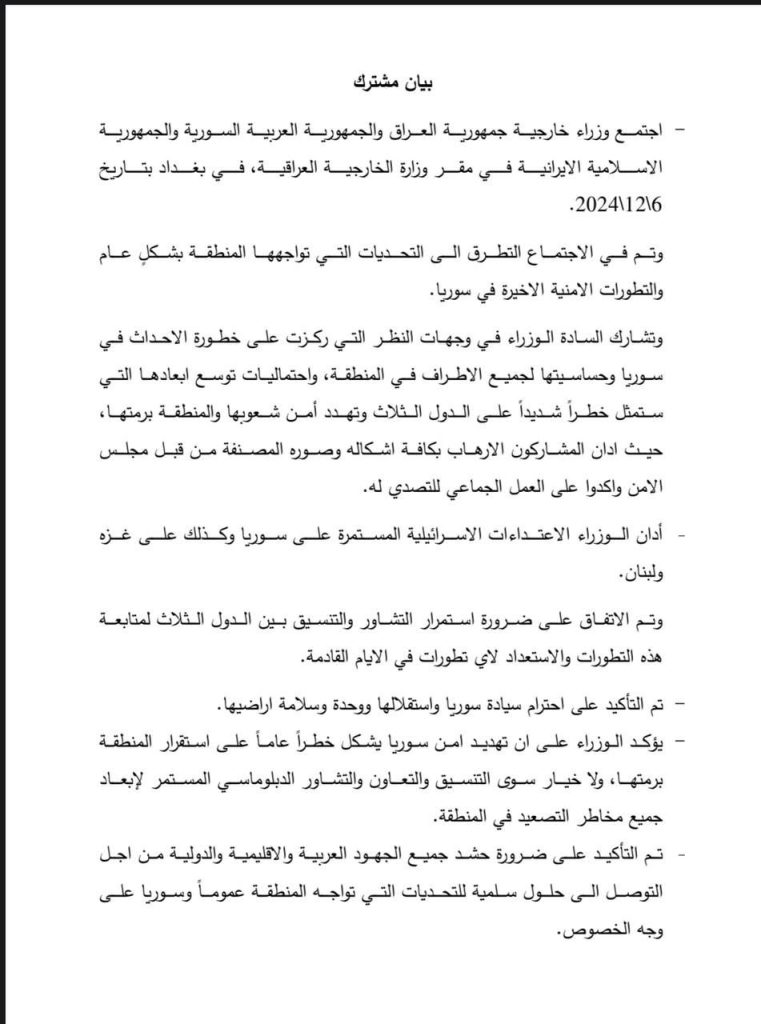 بيان مشترك

- اجتمع وزراء خارجية جمهورية العراق والجمهورية العربية السورية والجمهورية الاسلامية الايرانية في مقر وزارة الخارجية العراقية، في بغداد بتاريخ 2024\12\6.

وتم في الاجتماع التطرق الى التحديات التي تواجهها المنطقة بشكلٍ عام والتطورات الامنية الاخيرة في سوريا.

وتشارك السادة الوزراء في وجهات النظر التي ركزت على خطورة الاحداث في سوريا وحساسيتها لجميع الاطراف في المنطقة، واحتماليات توسع ابعادها التي ستمثل خطراً شديداً على الدول الثلاث وتهدد أمن شعوبها والمنطقة برمتها، حيث ادان المشاركون الارهاب بكافة اشكاله وصوره المصنفة من قبل مجلس الامن واكدوا على العمل الجماعي للتصدي له.

- أدان الوزراء الاعتداءات الاسرائيلية المستمرة على سوريا وكذلك على غزه ولبنان.

وتم الاتفاق على ضرورة استمرار التشاور والتنسيق بين الدول الثلاث لمتابعة هذه التطورات والاستعداد لاي تطورات في الايام القادمة.

- تم التأكيد على احترام سيادة سوريا واستقلالها ووحدة وسلامة اراضيها.

- يؤكد الوزراء على ان تهديد امن سوريا يشكل خطراً عاماً على استقرار المنطقة برمتها، ولا خيار سوى التنسيق والتعاون والتشاور الدبلوماسي المستمر لإبعاد جميع مخاطر التصعيد في المنطقة.

- تم التأكيد على ضرورة حشد جميع الجهود العربية والاقليمية والدولية من اجل التوصل الى حلول سلمية للتحديات التي تواجه المنطقة عموماً وسوريا على وجه الخصوص.